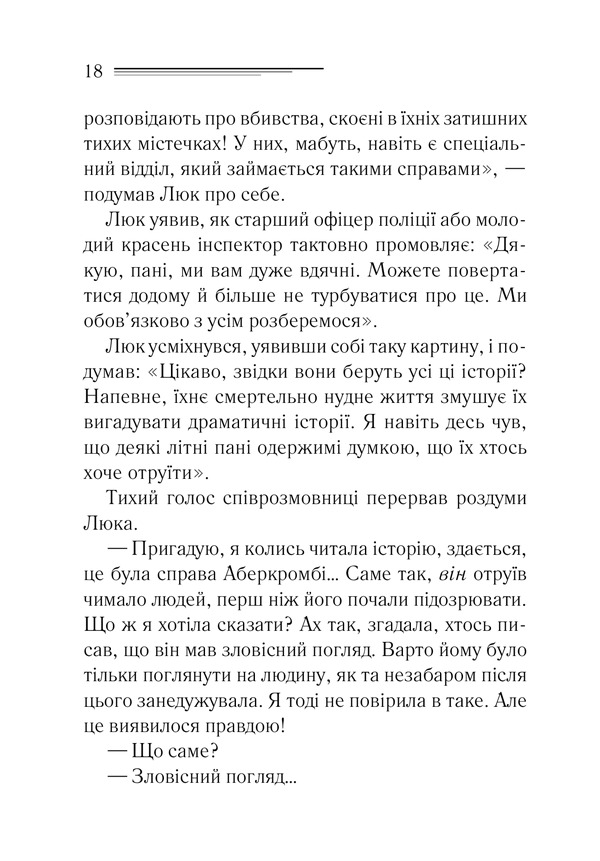 18

розповідають про вбивства, скоєні в їхніх затишних тихих містечках! У них, мабуть, навіть є спеціальний відділ, який займається такими справами», — подумав Люк про себе.

Люк уявив, як старший офіцер поліції або молодий красень інспектор тактовно промовляє: «Дякую, пані, ми вам дуже вдячні. Можете повертатися додому й більше не турбуватися про це. Ми обов'язково з усім розберемося».

Люк усміхнувся, уявивши собі таку картину, і подумав: «Цікаво, звідки вони беруть усі ці історії? Напевне, їхнє смертельно нудне життя змушує їх вигадувати драматичні історії. Я навіть десь чув, що деякі літні пані одержимі думкою, що їх хтось хоче отруїти».

Тихий голос співрозмовниці перервав роздуми Люка.

— Пригадую, я колись читала історію, здається, це була справа Аберкромбі... Саме так, він отруїв чимало людей, перш ніж його почали підозрювати. Що ж я хотіла сказати? Ах так, згадала, хтось писав, що він мав зловісний погляд. Варто йому було тільки поглянути на людину, як та незабаром після цього занедужувала. Я тоді не повірила в таке. Але це виявилося правдою!

— Що саме?

— Зловісний погляд...